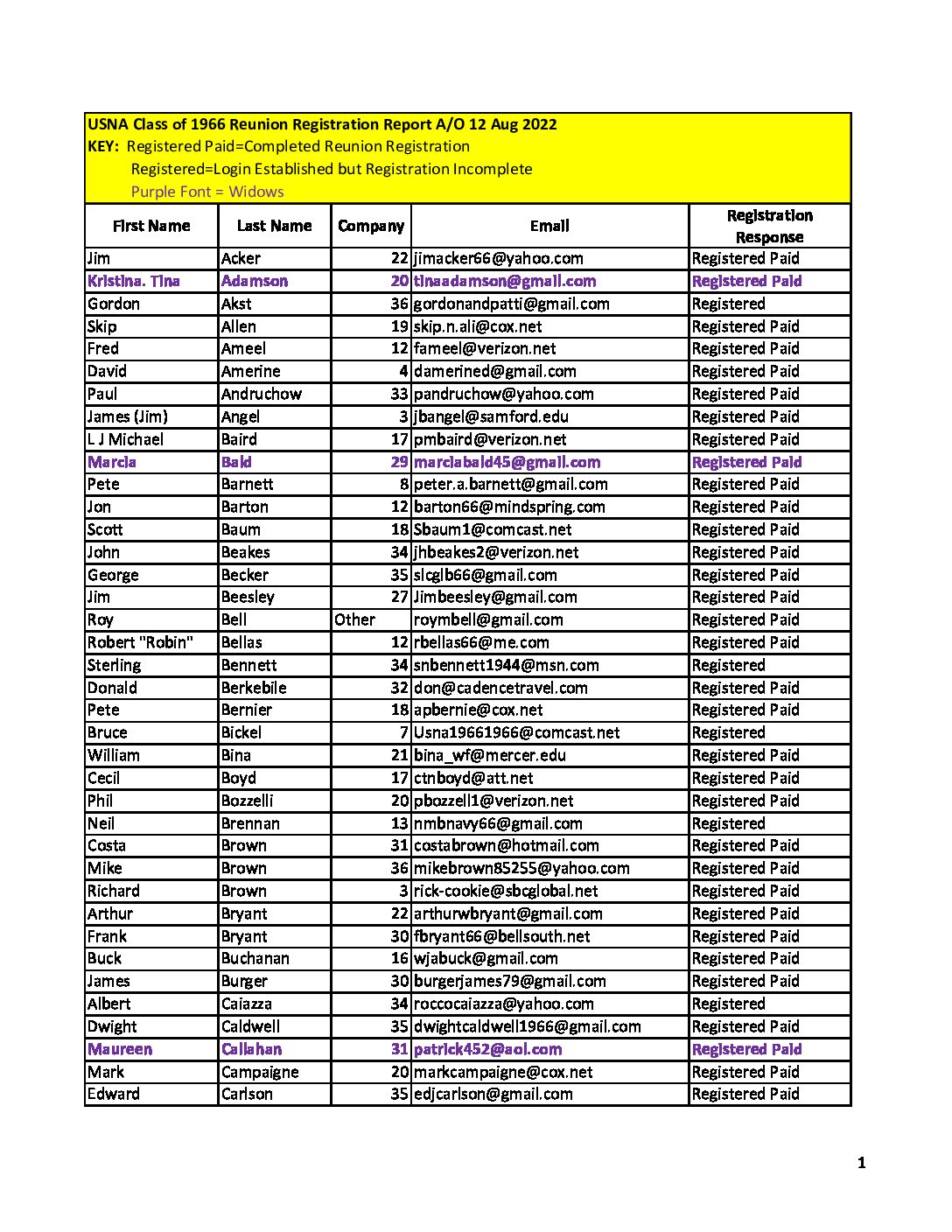 USNA Class of 1966 Reunion Registration Report A/O 12 Aug 2022
KEY: Registered Paid=Completed Reunion Registration
Registered=Login Established but Registration Incomplete
Purple Font = Widows

| First Name | Last Name | Company | Email | Registration Response |
|---|---|---|---|---|
| Jim | Acker | 22 | jimacker66@yahoo.com | Registered Paid |
| Kristina. Tina | Adamson | 20 | tinaadamson@gmail.com | Registered Paid |
| Gordon | Akst | 36 | gordonandpatti@gmail.com | Registered |
| Skip | Allen | 19 | skip.n.ali@cox.net | Registered Paid |
| Fred | Ameel | 12 | fameel@verizon.net | Registered Paid |
| David | Amerine | 4 | damerined@gmail.com | Registered Paid |
| Paul | Andruchow | 33 | pandruchow@yahoo.com | Registered Paid |
| James (Jim) | Angel | 3 | jbangel@samford.edu | Registered Paid |
| L J Michael | Baird | 17 | pmbaird@verizon.net | Registered Paid |
| Marcia | Bald | 29 | marciabald45@gmail.com | Registered Paid |
| Pete | Barnett | 8 | peter.a.barnett@gmail.com | Registered Paid |
| Jon | Barton | 12 | barton66@mindspring.com | Registered Paid |
| Scott | Baum | 18 | Sbaum1@comcast.net | Registered Paid |
| John | Beakes | 34 | jhbeakes2@verizon.net | Registered Paid |
| George | Becker | 35 | slcglb66@gmail.com | Registered Paid |
| Jim | Beesley | 27 | Jimbeesley@gmail.com | Registered Paid |
| Roy | Bell | Other | roymbell@gmail.com | Registered Paid |
| Robert "Robin" | Bellas | 12 | rbellas66@me.com | Registered Paid |
| Sterling | Bennett | 34 | snbennett1944@msn.com | Registered |
| Donald | Berkebile | 32 | don@cadencetravel.com | Registered Paid |
| Pete | Bernier | 18 | apbernie@cox.net | Registered Paid |
| Bruce | Bickel | 7 | Usna19661966@comcast.net | Registered |
| William | Bina | 21 | bina_wf@mercer.edu | Registered Paid |
| Cecil | Boyd | 17 | ctnboyd@att.net | Registered Paid |
| Phil | Bozzelli | 20 | pbozzell1@verizon.net | Registered Paid |
| Neil | Brennan | 13 | nmbnavy66@gmail.com | Registered |
| Costa | Brown | 31 | costabrown@hotmail.com | Registered Paid |
| Mike | Brown | 36 | mikebrown85255@yahoo.com | Registered Paid |
| Richard | Brown | 3 | rick-cookie@sbcglobal.net | Registered Paid |
| Arthur | Bryant | 22 | arthurwbryant@gmail.com | Registered Paid |
| Frank | Bryant | 30 | fbryant66@bellsouth.net | Registered Paid |
| Buck | Buchanan | 16 | wjabuck@gmail.com | Registered Paid |
| James | Burger | 30 | burgerjames79@gmail.com | Registered Paid |
| Albert | Caiazza | 34 | roccocaiazza@yahoo.com | Registered |
| Dwight | Caldwell | 35 | dwightcaldwell1966@gmail.com | Registered Paid |
| Maureen | Callahan | 31 | patrick452@aol.com | Registered Paid |
| Mark | Campaigne | 20 | markcampaigne@cox.net | Registered Paid |
| Edward | Carlson | 35 | edjcarlson@gmail.com | Registered Paid |

1